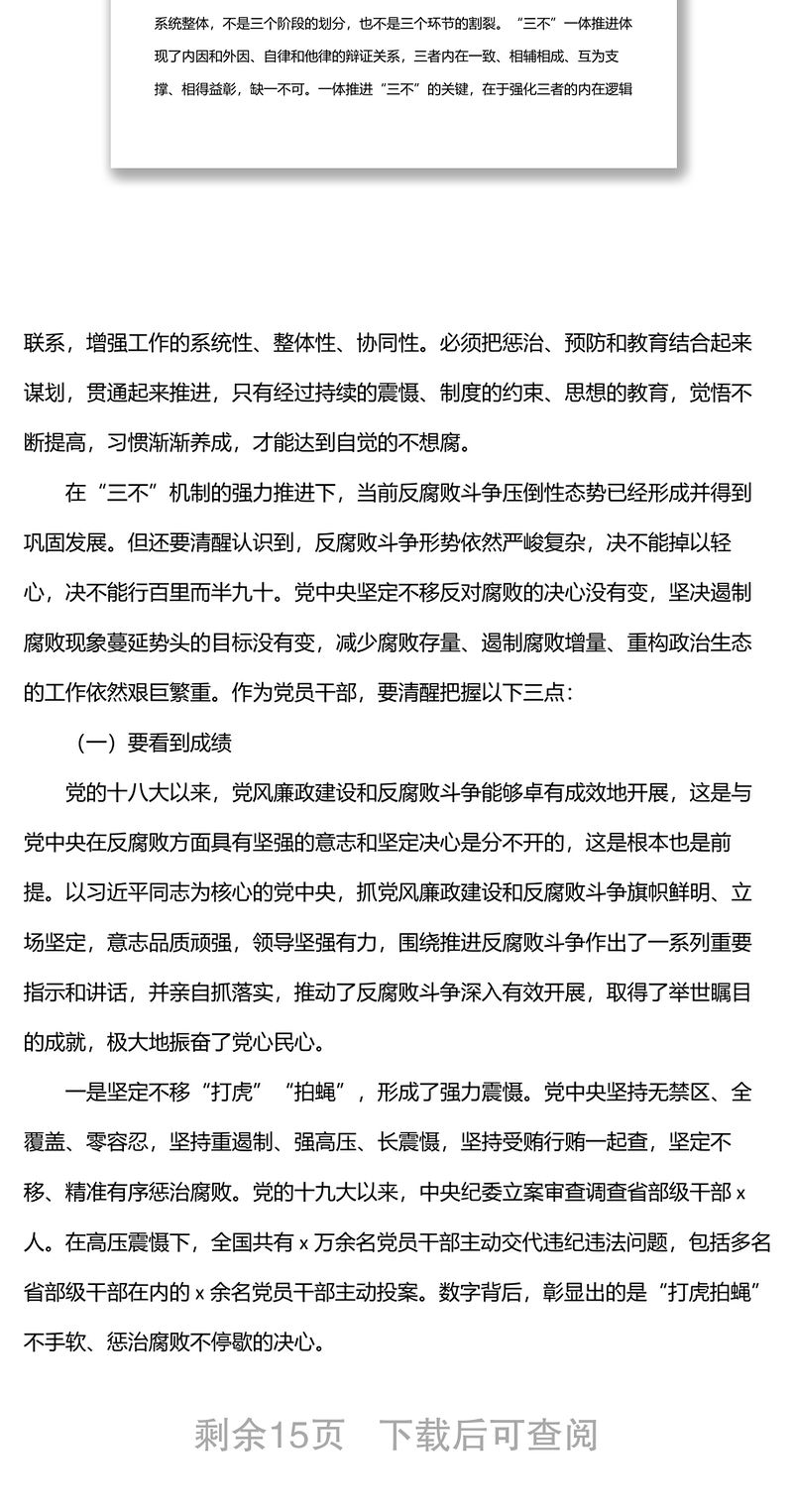 系统整体，不是三个阶段的划分，也不是三个环节的割裂。“三不”一体推进体现了内因和外因、自律和他律的辩证关系，三者内在一致、相辅相成、互为支撑、相得益彰，缺一不可。一体推进“三不”的关键，在于强化三者的内在逻辑

联系，增强工作的系统性、整体性、协同性。必须把惩治、预防和教育结合起来谋划，贯通起来推进，只有经过持续的震慑、制度的约束、思想的教育，觉悟不断提高，习惯渐渐养成，才能达到自觉的不想腐。

在“三不”机制的强力推进下，当前反腐败斗争压倒性态势已经形成并得到巩固发展。但还要清醒认识到，反腐败斗争形势依然严峻复杂，决不能掉以轻心，决不能行百里而半九十。党中央坚定不移反对腐败的决心没有变，坚决遏制腐败现象蔓延势头的目标没有变，减少腐败存量、遏制腐败增量、重构政治生态的工作依然艰巨繁重。作为党员干部，要清醒把握以下三点：

（一）要看到成绩

党的十八大以来，党风廉政建设和反腐败斗争能够卓有成效地开展，这是与党中央在反腐败方面具有坚强的意志和坚定决心是分不开的，这是根本也是前提。以习近平同志为核心的党中央，抓党风廉政建设和反腐败斗争旗帜鲜明、立场坚定，意志品质顽强，领导坚强有力，围绕推进反腐败斗争作出了一系列重要指示和讲话，并亲自抓落实，推动了反腐败斗争深入有效开展，取得了举世瞩目的成就，极大地振奋了党心民心。

一是坚定不移“打虎”“拍蝇”，形成了强力震慑。党中央坚持无禁区、全覆盖、零容忍，坚持重遏制、强高压、长震慑，坚持受贿行贿一起查，坚定不移、精准有序惩治腐败。党的十九大以来，中央纪委立案审查调查省部级干部 x 人。在高压震慑下，全国共有 x 万余名党员干部主动交代违纪违法问题，包括多名省部级干部在内的 x 余名党员干部主动投案。数字背后，彰显出的是“打虎拍蝇”不手软、惩治腐败不停歇的决心。

剩余15页 下载后可查阅